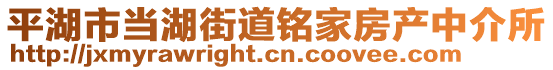 平湖市当湖街道铭家房产中介所
http://jxmyrawright.cn.coovee.com